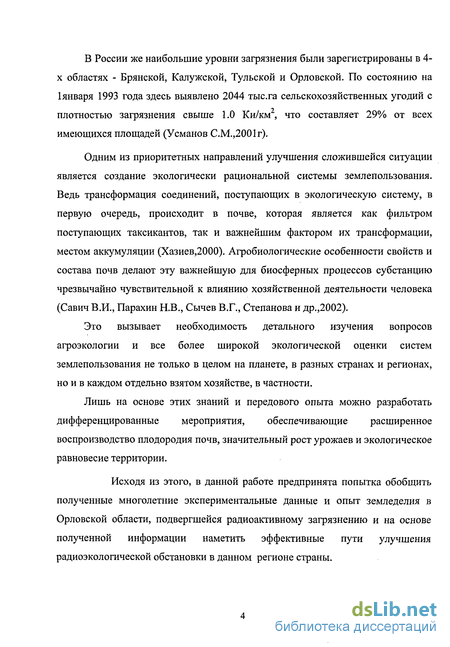 В России же наибольшие уровни загрязнения были зарегистрированы в 4-х областях - Брянской, Калужской, Тульской и Орловской. По состоянию на 1января 1993 года здесь выявлено 2044 тыс.га сельскохозяйственных угодий с плотностью загрязнения свыше 1.0 Ки/км$^2$, что составляет 29% от всех имеющихся площадей (Усманов С.М.,2001г).

Одним из приоритетных направлений улучшения сложившейся ситуации является создание экологически рациональной системы землепользования. Ведь трансформация соединений, поступающих в экологическую систему, в первую очередь, происходит в почве, которая является как фильтром поступающих таксикантов, так и важнейшим фактором их трансформации, местом аккумуляции (Хазиев,2000). Агробиологические особенности свойств и состава почв делают эту важнейшую для биосферных процессов субстанцию чрезвычайно чувствительной к влиянию хозяйственной деятельности человека (Савич В.И., Парахин Н.В., Сычев В.Г., Степанова и др.,2002).

Это вызывает необходимость детального изучения вопросов агроэкологии и все более широкой экологической оценки систем землепользования не только в целом на планете, в разных странах и регионах, но и в каждом отдельно взятом хозяйстве, в частности.

Лишь на основе этих знаний и передового опыта можно разработать дифференцированные мероприятия, обеспечивающие расширенное воспроизводство плодородия почв, значительный рост урожаев и экологическое равновесие территории.

Исходя из этого, в данной работе предпринята попытка обобщить полученные многолетние экспериментальные данные и опыт земледелия в Орловской области, подвергшейся радиоактивному загрязнению и на основе полученной информации наметить эффективные пути улучшения радиоэкологической обстановки в данном регионе страны.

4

dsLib.net
библиотека диссертаций